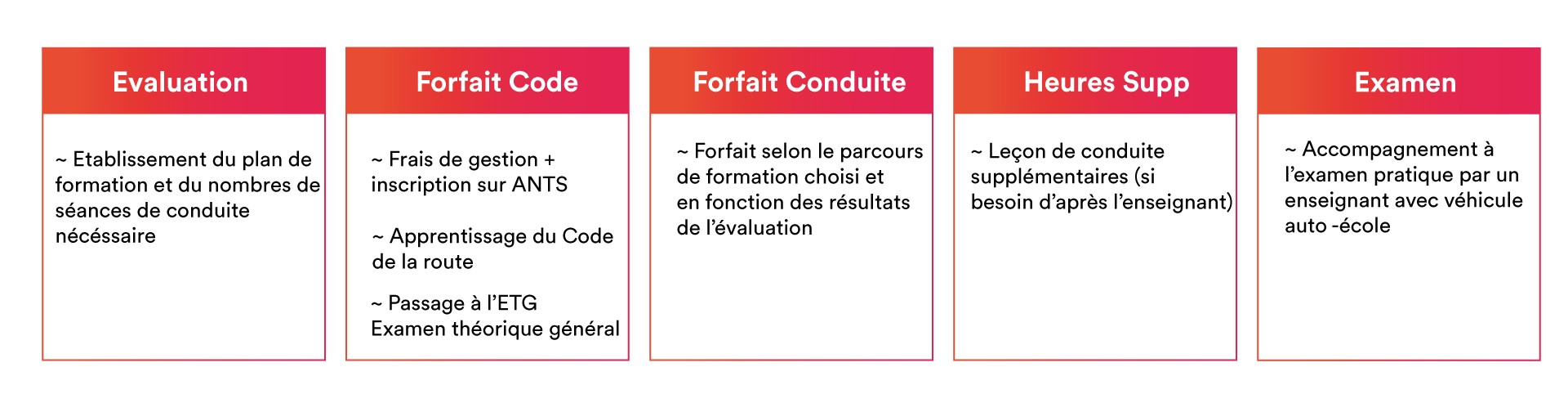 Evaluation

~ Etablissement du plan de formation et du nombres de séances de conduite nécéssaire

Forfait Code

~ Frais de gestion + inscription sur ANTS

~ Apprentissage du Code de la route

~ Passage à l'ETG Examen théorique général

Forfait Conduite

~ Forfait selon le parcours de formation choisi et en fonction des résultats de l'évaluation

Heures Supp

~ Leçon de conduite supplémentaires (si besoin d'après l'enseignant)

Examen

~ Accompagnement à l'examen pratique par un enseignant avec véhicule auto -école